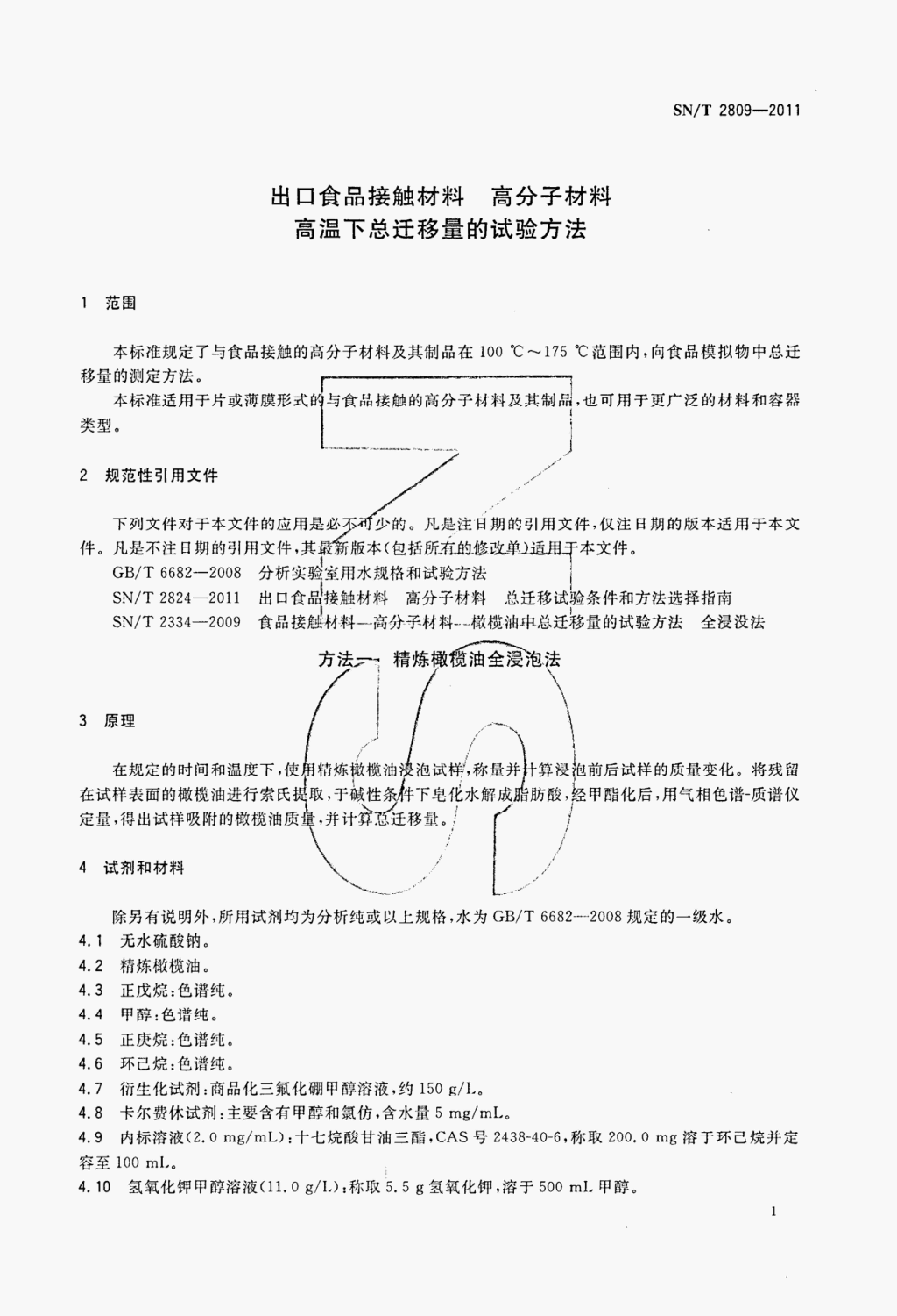 SN/T 2809—2011

出口食品接触材料　高分子材料
高温下总迁移量的试验方法

1　范围

本标准规定了与食品接触的高分子材料及其制品在 100 ℃～175 ℃范围内，向食品模拟物中总迁移量的测定方法。

本标准适用于片或薄膜形式的与食品接触的高分子材料及其制品，也可用于更广泛的材料和容器类型。

2　规范性引用文件

下列文件对于本文件的应用是必不可少的。凡是注日期的引用文件，仅注日期的版本适用于本文件。凡是不注日期的引用文件，其最新版本(包括所有的修改单)适用于本文件。

GB/T 6682—2008　分析实验室用水规格和试验方法

SN/T 2824—2011　出口食品接触材料　高分子材料　总迁移试验条件和方法选择指南

SN/T 2334—2009　食品接触材料—高分子材料—橄榄油中总迁移量的试验方法　全浸没法

方法一　精炼橄榄油全浸泡法

3　原理

在规定的时间和温度下，使用精炼橄榄油浸泡试样，称量并计算浸泡前后试样的质量变化。将残留在试样表面的橄榄油进行索氏提取，于碱性条件下皂化水解成脂肪酸，经甲酯化后，用气相色谱-质谱仪定量，得出试样吸附的橄榄油质量，并计算总迁移量。

4　试剂和材料

除另有说明外，所用试剂均为分析纯或以上规格，水为 GB/T 6682—2008 规定的一级水。

4.1　无水硫酸钠。

4.2　精炼橄榄油。

4.3　正戊烷：色谱纯。

4.4　甲醇：色谱纯。

4.5　正庚烷：色谱纯。

4.6　环己烷：色谱纯。

4.7　衍生化试剂：商品化三氟化硼甲醇溶液，约 150 g/L。

4.8　卡尔费休试剂：主要含有甲醇和氯仿，含水量 5 mg/mL。

4.9　内标溶液(2.0 mg/mL)：十七烷酸甘油三酯，CAS 号 2438-40-6，称取 200.0 mg 溶于环己烷并定容至 100 mL。

4.10　氢氧化钾甲醇溶液(11.0 g/L)：称取 5.5 g 氢氧化钾，溶于 500 mL 甲醇。

1